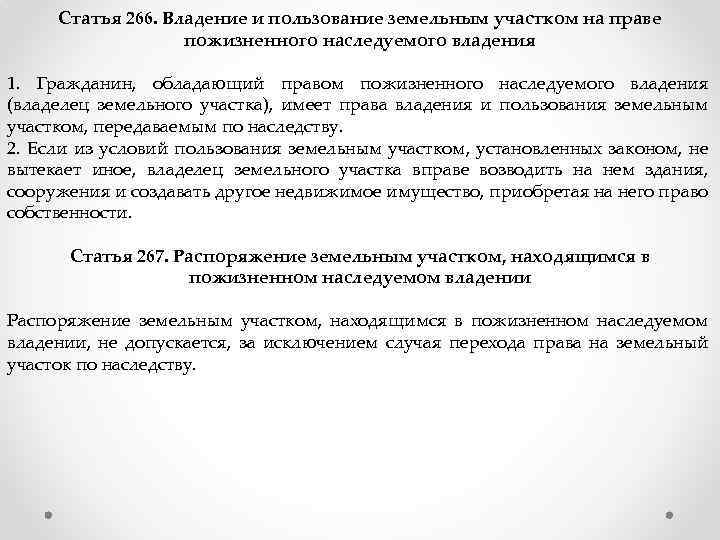 Статья 266. Владение и пользование земельным участком на праве пожизненного наследуемого владения

1. Гражданин, обладающий правом пожизненного наследуемого владения (владелец земельного участка), имеет права владения и пользования земельным участком, передаваемым по наследству.
2. Если из условий пользования земельным участком, установленных законом, не вытекает иное, владелец земельного участка вправе возводить на нем здания, сооружения и создавать другое недвижимое имущество, приобретая на него право собственности.

Статья 267. Распоряжение земельным участком, находящимся в пожизненном наследуемом владении

Распоряжение земельным участком, находящимся в пожизненном наследуемом владении, не допускается, за исключением случая перехода права на земельный участок по наследству.